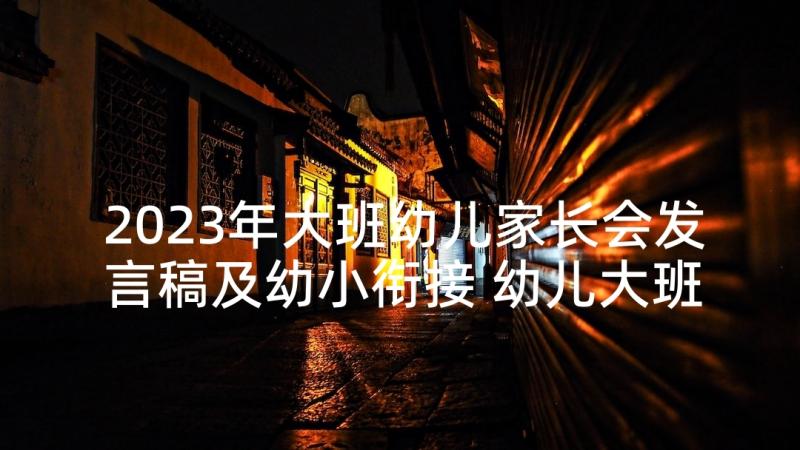 2023年大班幼儿家长会发言稿及幼小衔接 幼儿大班